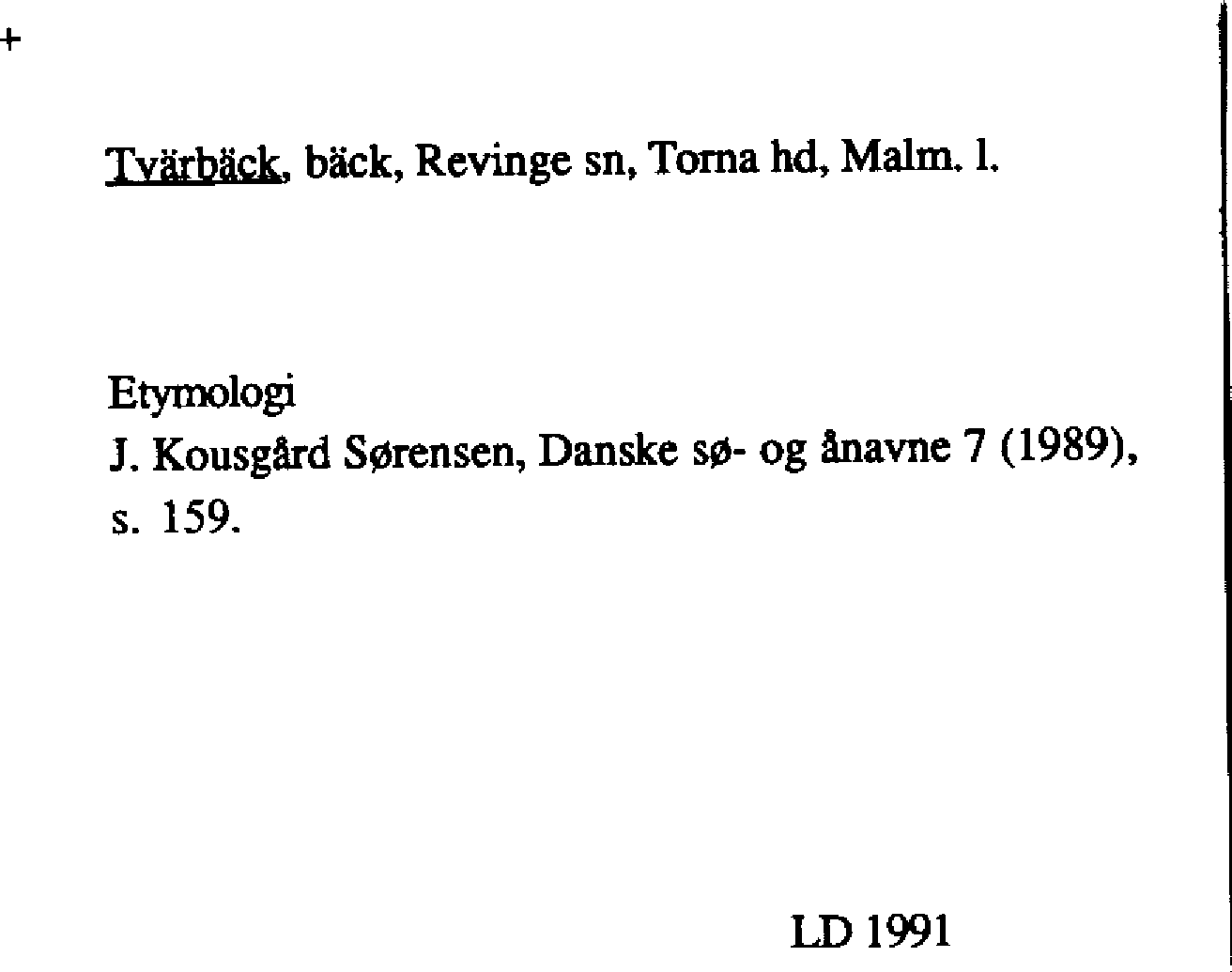 +

Tvärbäck, bäck, Revinge sn, Torna hd, Malm. l.

Etymologi
J. Kousgård Sørensen, Danske sø- og ånavne 7 (1989), s. 159.

LD 1991